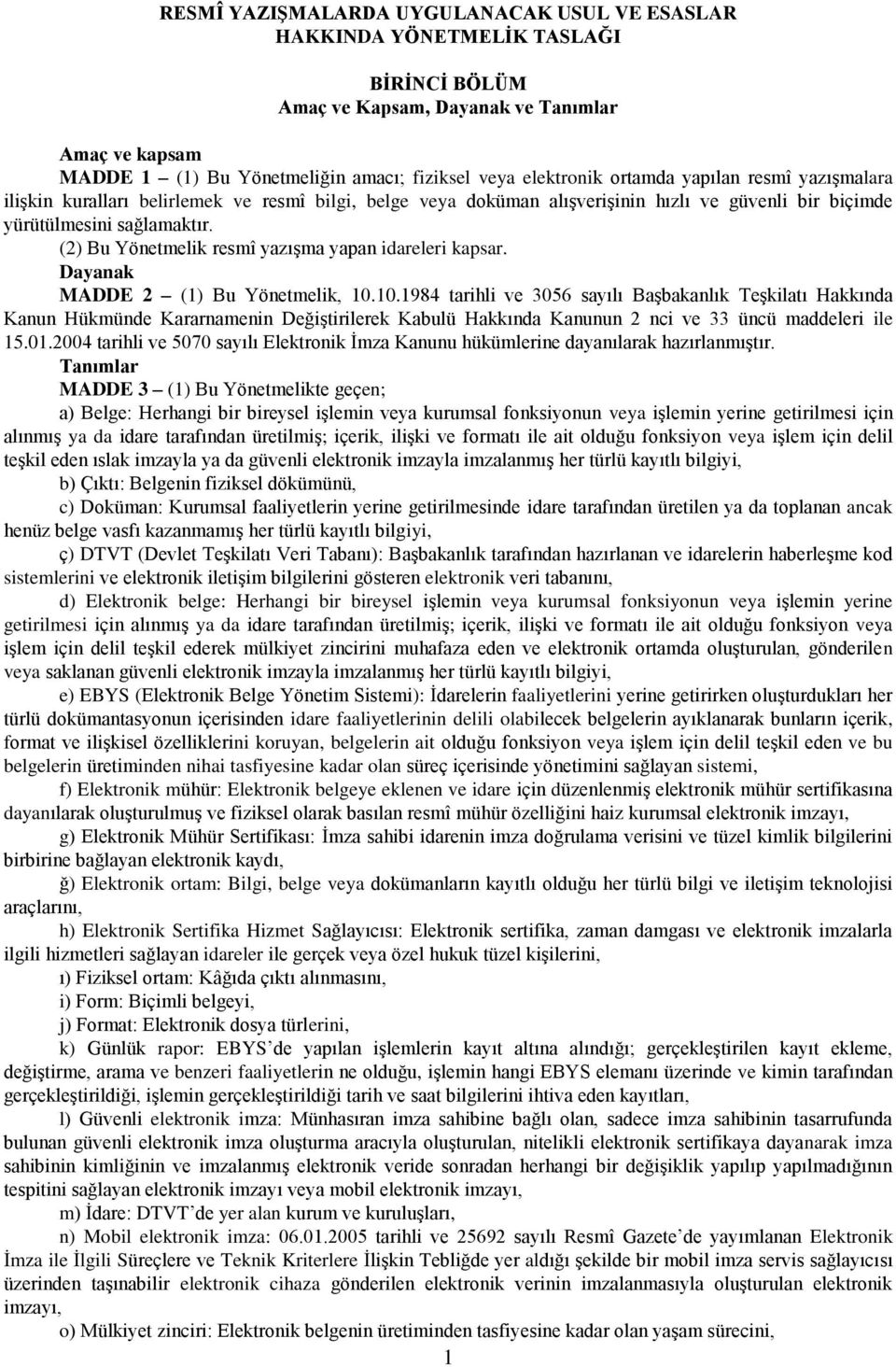 RESMÎ YAZIŞMALARDA UYGULANACAK USUL VE ESASLAR HAKKINDA YÖNETMELİK TASLAĞI

BİRİNCİ BÖLÜM
Amaç ve Kapsam, Dayanak ve Tanımlar

Amaç ve kapsam
MADDE 1 – (1) Bu Yönetmeliğin amacı; fiziksel veya elektronik ortamda yapılan resmî yazışmalara ilişkin kuralları belirlemek ve resmî bilgi, belge veya doküman alışverişinin hızlı ve güvenli bir biçimde yürütülmesini sağlamaktır.
(2) Bu Yönetmelik resmî yazışma yapan idareleri kapsar.
Dayanak
MADDE 2 – (1) Bu Yönetmelik, 10.10.1984 tarihli ve 3056 sayılı Başbakanlık Teşkilatı Hakkında Kanun Hükmünde Kararnamenin Değiştirilerek Kabulü Hakkında Kanunun 2 nci ve 33 üncü maddeleri ile 15.01.2004 tarihli ve 5070 sayılı Elektronik İmza Kanunu hükümlerine dayanılarak hazırlanmıştır.
Tanımlar
MADDE 3 – (1) Bu Yönetmelikte geçen;
a) Belge: Herhangi bir bireysel işlemin veya kurumsal fonksiyonun veya işlemin yerine getirilmesi için alınmış ya da idare tarafından üretilmiş; içerik, ilişki ve formatı ile ait olduğu fonksiyon veya işlem için delil teşkil eden ıslak imzayla ya da güvenli elektronik imzayla imzalanmış her türlü kayıtlı bilgiyi,
b) Çıktı: Belgenin fiziksel dökümünü,
c) Doküman: Kurumsal faaliyetlerin yerine getirilmesinde idare tarafından üretilen ya da toplanan ancak henüz belge vasfı kazanmamış her türlü kayıtlı bilgiyi,
ç) DTVT (Devlet Teşkilatı Veri Tabanı): Başbakanlık tarafından hazırlanan ve idarelerin haberleşme kod sistemlerini ve elektronik iletişim bilgilerini gösteren elektronik veri tabanını,
d) Elektronik belge: Herhangi bir bireysel işlemin veya kurumsal fonksiyonun veya işlemin yerine getirilmesi için alınmış ya da idare tarafından üretilmiş; içerik, ilişki ve formatı ile ait olduğu fonksiyon veya işlem için delil teşkil ederek mülkiyet zincirini muhafaza eden ve elektronik ortamda oluşturulan, gönderilen veya saklanan güvenli elektronik imzayla imzalanmış her türlü kayıtlı bilgiyi,
e) EBYS (Elektronik Belge Yönetim Sistemi): İdarelerin faaliyetlerini yerine getirirken oluşturdukları her türlü dokümantasyonun içerisinden idare faaliyetlerinin delili olabilecek belgelerin ayıklanarak bunların içerik, format ve ilişkisel özelliklerini koruyan, belgelerin ait olduğu fonksiyon veya işlem için delil teşkil eden ve bu belgelerin üretiminden nihai tasfiyesine kadar olan süreç içerisinde yönetimini sağlayan sistemi,
f) Elektronik mühür: Elektronik belgeye eklenen ve idare için düzenlenmiş elektronik mühür sertifikasına dayanılarak oluşturulmuş ve fiziksel olarak basılan resmî mühür özelliğini haiz kurumsal elektronik imzayı,
g) Elektronik Mühür Sertifikası: İmza sahibi idarenin imza doğrulama verisini ve tüzel kimlik bilgilerini birbirine bağlayan elektronik kaydı,
ğ) Elektronik ortam: Bilgi, belge veya dokümanların kayıtlı olduğu her türlü bilgi ve iletişim teknolojisi araçlarını,
h) Elektronik Sertifika Hizmet Sağlayıcısı: Elektronik sertifika, zaman damgası ve elektronik imzalarla ilgili hizmetleri sağlayan idareler ile gerçek veya özel hukuk tüzel kişilerini,
ı) Fiziksel ortam: Kâğıda çıktı alınmasını,
i) Form: Biçimli belgeyi,
j) Format: Elektronik dosya türlerini,
k) Günlük rapor: EBYS’de yapılan işlemlerin kayıt altına alındığı; gerçekleştirilen kayıt ekleme, değiştirme, arama ve benzeri faaliyetlerin ne olduğu, işlemin hangi EBYS elemanı üzerinde ve kimin tarafından gerçekleştirildiği, işlemin gerçekleştirildiği tarih ve saat bilgilerini ihtiva eden kayıtları,
l) Güvenli elektronik imza: Münhasıran imza sahibine bağlı olan, sadece imza sahibinin tasarrufunda bulunan güvenli elektronik imza oluşturma aracıyla oluşturulan, nitelikli elektronik sertifikaya dayanarak imza sahibinin kimliğinin ve imzalanmış elektronik veride sonradan herhangi bir değişiklik yapılıp yapılmadığının tespitini sağlayan elektronik imzayı veya mobil elektronik imzayı,
m) İdare: DTVT’de yer alan kurum ve kuruluşları,
n) Mobil elektronik imza: 06.01.2005 tarihli ve 25692 sayılı Resmî Gazete’de yayımlanan Elektronik İmza ile İlgili Süreçlere ve Teknik Kriterlere İlişkin Tebliğde yer aldığı şekilde bir mobil imza servis sağlayıcısı üzerinden taşınabilir elektronik cihaza gönderilen elektronik verinin imzalanmasıyla oluşturulan elektronik imzayı,
o) Mülkiyet zinciri: Elektronik belgenin üretiminden tasfiyesine kadar olan yaşam sürecini,

1